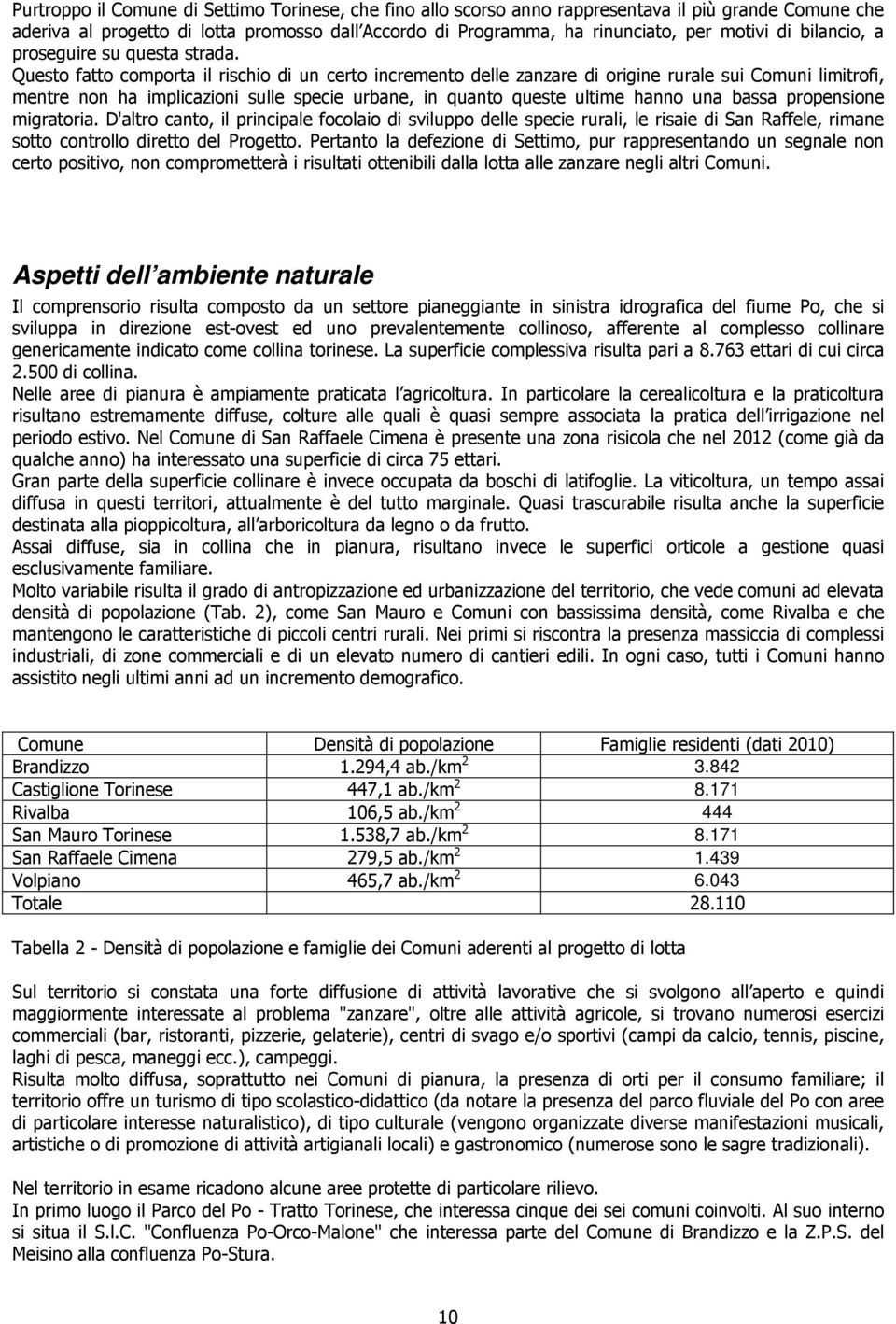 Purtroppo il Comune di Settimo Torinese, che fino allo scorso anno rappresentava il più grande Comune che aderiva al progetto di lotta promosso dall'Accordo di Programma, ha rinunciato, per motivi di bilancio, a proseguire su questa strada.
Questo fatto comporta il rischio di un certo incremento delle zanzare di origine rurale sui Comuni limitrofi, mentre non ha implicazioni sulle specie urbane, in quanto queste ultime hanno una bassa propensione migratoria. D'altro canto, il principale focolaio di sviluppo delle specie rurali, le risaie di San Raffele, rimane sotto controllo diretto del Progetto. Pertanto la defezione di Settimo, pur rappresentando un segnale non certo positivo, non comprometterà i risultati ottenibili dalla lotta alle zanzare negli altri Comuni.

Aspetti dell'ambiente naturale

Il comprensorio risulta composto da un settore pianeggiante in sinistra idrografica del fiume Po, che si sviluppa in direzione est-ovest ed uno prevalentemente collinoso, afferente al complesso collinare genericamente indicato come collina torinese. La superficie complessiva risulta pari a 8.763 ettari di cui circa 2.500 di collina.
Nelle aree di pianura è ampiamente praticata l'agricoltura. In particolare la cerealicoltura e la praticoltura risultano estremamente diffuse, colture alle quali è quasi sempre associata la pratica dell'irrigazione nel periodo estivo. Nel Comune di San Raffaele Cimena è presente una zona risicola che nel 2012 (come già da qualche anno) ha interessato una superficie di circa 75 ettari.
Gran parte della superficie collinare è invece occupata da boschi di latifoglie. La viticoltura, un tempo assai diffusa in questi territori, attualmente è del tutto marginale. Quasi trascurabile risulta anche la superficie destinata alla pioppicoltura, all'arboricoltura da legno o da frutto.
Assai diffuse, sia in collina che in pianura, risultano invece le superfici orticole a gestione quasi esclusivamente familiare.
Molto variabile risulta il grado di antropizzazione ed urbanizzazione del territorio, che vede comuni ad elevata densità di popolazione (Tab. 2), come San Mauro e Comuni con bassissima densità, come Rivalba e che mantengono le caratteristiche di piccoli centri rurali. Nei primi si riscontra la presenza massiccia di complessi industriali, di zone commerciali e di un elevato numero di cantieri edili. In ogni caso, tutti i Comuni hanno assistito negli ultimi anni ad un incremento demografico.

| Comune | Densità di popolazione | Famiglie residenti (dati 2010) |
|---|---|---|
| Brandizzo | 1.294,4 ab./km$^2$ | 3.842 |
| Castiglione Torinese | 447,1 ab./km$^2$ | 8.171 |
| Rivalba | 106,5 ab./km$^2$ | 444 |
| San Mauro Torinese | 1.538,7 ab./km$^2$ | 8.171 |
| San Raffaele Cimena | 279,5 ab./km$^2$ | 1.439 |
| Volpiano | 465,7 ab./km$^2$ | 6.043 |
| Totale | | 28.110 |

Tabella 2 - Densità di popolazione e famiglie dei Comuni aderenti al progetto di lotta

Sul territorio si constata una forte diffusione di attività lavorative che si svolgono all'aperto e quindi maggiormente interessate al problema "zanzare", oltre alle attività agricole, si trovano numerosi esercizi commerciali (bar, ristoranti, pizzerie, gelaterie), centri di svago e/o sportivi (campi da calcio, tennis, piscine, laghi di pesca, maneggi ecc.), campeggi.
Risulta molto diffusa, soprattutto nei Comuni di pianura, la presenza di orti per il consumo familiare; il territorio offre un turismo di tipo scolastico-didattico (da notare la presenza del parco fluviale del Po con aree di particolare interesse naturalistico), di tipo culturale (vengono organizzate diverse manifestazioni musicali, artistiche o di promozione di attività artigianali locali) e gastronomico (numerose sono le sagre tradizionali).

Nel territorio in esame ricadono alcune aree protette di particolare rilievo.
In primo luogo il Parco del Po - Tratto Torinese, che interessa cinque dei sei comuni coinvolti. Al suo interno si situa il S.I.C. "Confluenza Po-Orco-Malone" che interessa parte del Comune di Brandizzo e la Z.P.S. del Meisino alla confluenza Po-Stura.

10